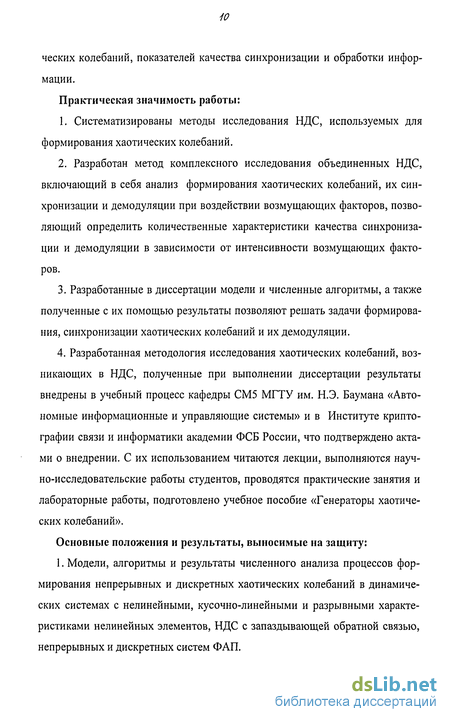 10

ческих колебаний, показателей качества синхронизации и обработки информации.

Практическая значимость работы:

1. Систематизированы методы исследования НДС, используемых для формирования хаотических колебаний.

2. Разработан метод комплексного исследования объединенных НДС, включающий в себя анализ формирования хаотических колебаний, их синхронизации и демодуляции при воздействии возмущающих факторов, позволяющий определить количественные характеристики качества синхронизации и демодуляции в зависимости от интенсивности возмущающих факторов.

3. Разработанные в диссертации модели и численные алгоритмы, а также полученные с их помощью результаты позволяют решать задачи формирования, синхронизации хаотических колебаний и их демодуляции.

4. Разработанная методология исследования хаотических колебаний, возникающих в НДС, полученные при выполнении диссертации результаты внедрены в учебный процесс кафедры СМ5 МГТУ им. Н.Э. Баумана «Автономные информационные и управляющие системы» и в Институте криптографии связи и информатики академии ФСБ России, что подтверждено актами о внедрении. С их использованием читаются лекции, выполняются научно-исследовательские работы студентов, проводятся практические занятия и лабораторные работы, подготовлено учебное пособие «Генераторы хаотических колебаний».

Основные положения и результаты, выносимые на защиту:

1. Модели, алгоритмы и результаты численного анализа процессов формирования непрерывных и дискретных хаотических колебаний в динамических системах с нелинейными, кусочно-линейными и разрывными характеристиками нелинейных элементов, НДС с запаздывающей обратной связью, непрерывных и дискретных систем ФАП.

dsLib.net
библиотека диссертаций